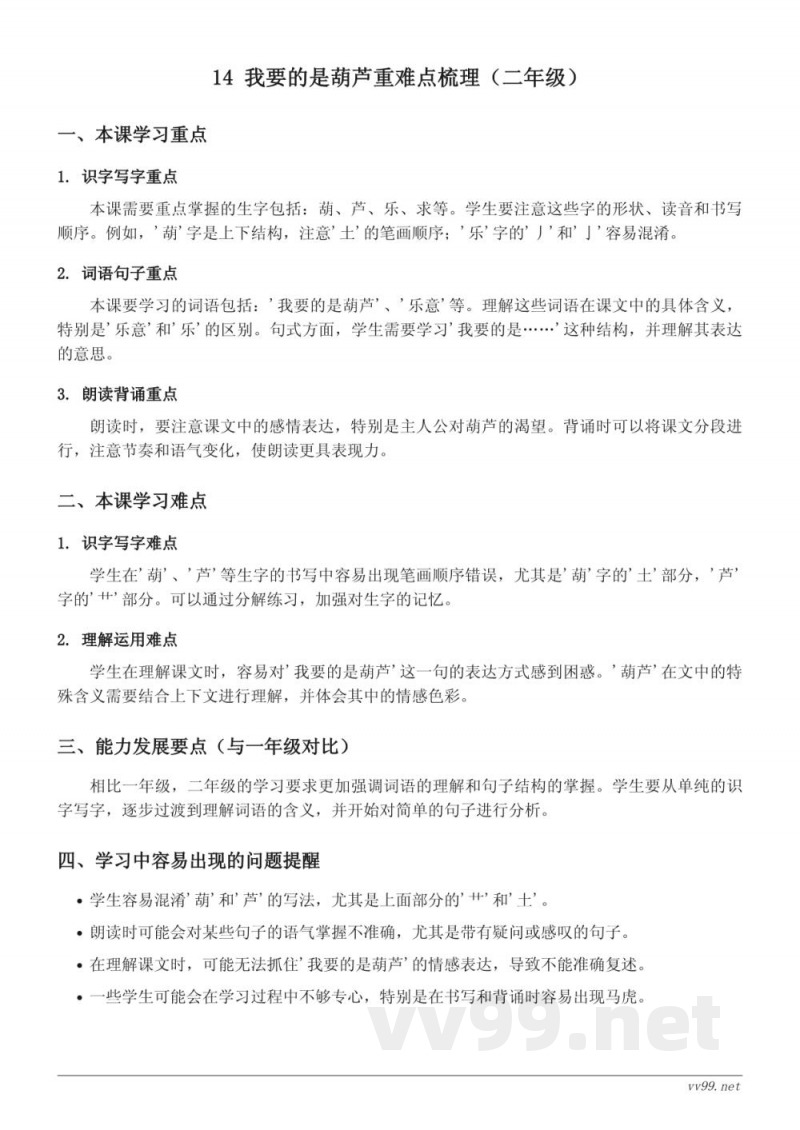 14 我要的是葫芦重难点梳理（二年级）

一、本课学习重点

1. 识字写字重点

本课需要重点掌握的生字包括：葫、芦、乐、求等。学生要注意这些字的形状、读音和书写顺序。例如，'葫'字是上下结构，注意'土'的笔画顺序；'乐'字的'丿'和'亅'容易混淆。

2. 词语句子重点

本课要学习的词语包括：'我要的是葫芦'、'乐意'等。理解这些词语在课文中的具体含义，特别是'乐意'和'乐'的区别。句式方面，学生需要学习'我要的是……'这种结构，并理解其表达的意思。

3. 朗读背诵重点

朗读时，要注意课文中的感情表达，特别是主人公对葫芦的渴望。背诵时可以将课文分段进行，注意节奏和语气变化，使朗读更具表现力。

二、本课学习难点

1. 识字写字难点

学生在'葫'、'芦'等生字的书写中容易出现笔画顺序错误，尤其是'葫'字的'土'部分，'芦'字的'艹'部分。可以通过分解练习，加强对生字的记忆。

2. 理解运用难点

学生在理解课文时，容易对'我要的是葫芦'这一句的表达方式感到困惑。'葫芦'在文中的特殊含义需要结合上下文进行理解，并体会其中的情感色彩。

三、能力发展要点（与一年级对比）

相比一年级，二年级的学习要求更加强调词语的理解和句子结构的掌握。学生要从单纯的识字写字，逐步过渡到理解词语的含义，并开始对简单的句子进行分析。

四、学习中容易出现的问题提醒

• 学生容易混淆'葫'和'芦'的写法，尤其是上面部分的'艹'和'土'。
• 朗读时可能会对某些句子的语气掌握不准确，尤其是带有疑问或感叹的句子。
• 在理解课文时，可能无法抓住'我要的是葫芦'的情感表达，导致不能准确复述。
• 一些学生可能会在学习过程中不够专心，特别是在书写和背诵时容易出现马虎。

vv99.net

vv99.net